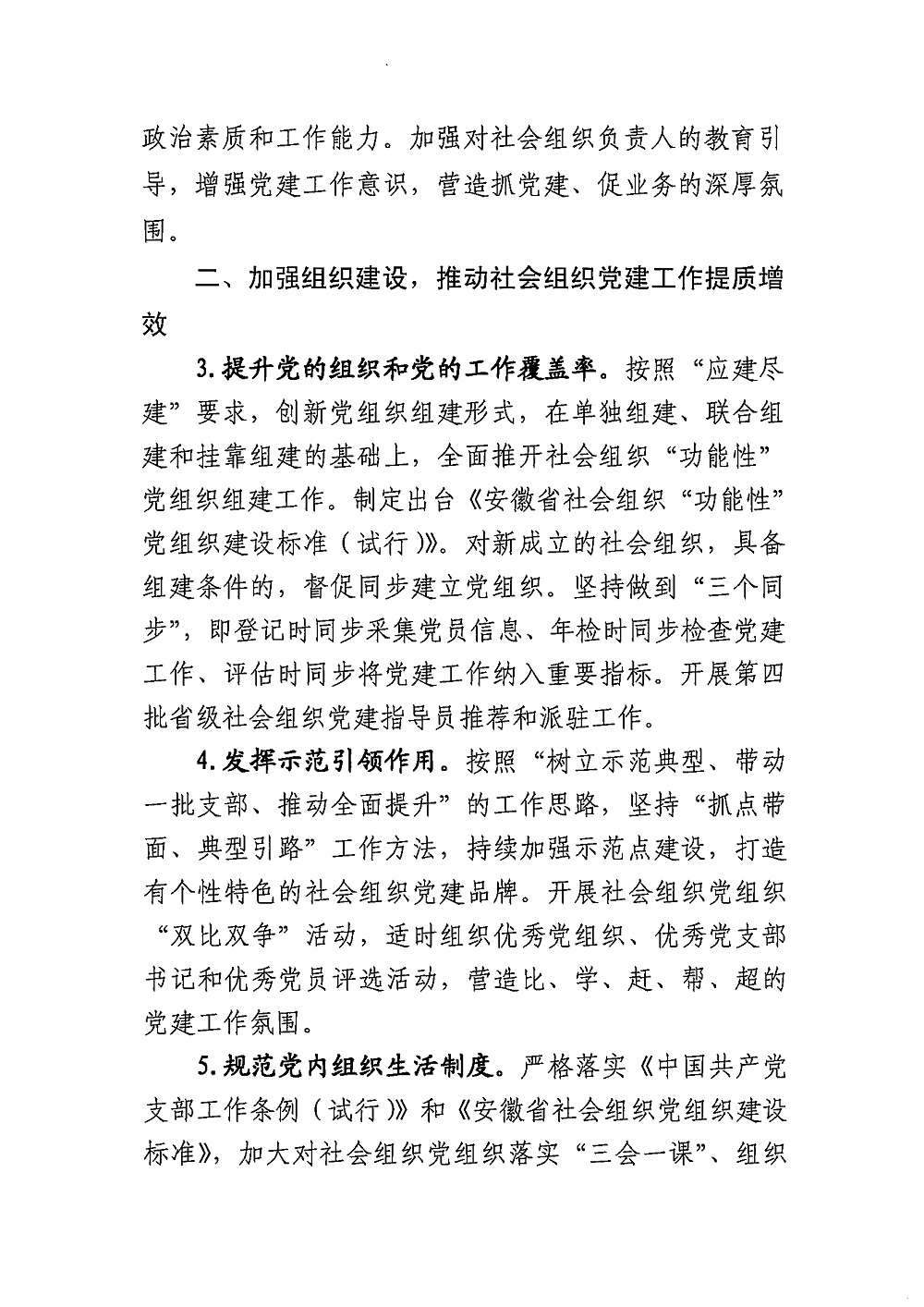 政治素质和工作能力。加强对社会组织负责人的教育引导，增强党建工作意识，营造抓党建、促业务的深厚氛围。

二、加强组织建设，推动社会组织党建工作提质增效

3.提升党的组织和党的工作覆盖率。按照“应建尽建”要求，创新党组织组建形式，在单独组建、联合组建和挂靠组建的基础上，全面推开社会组织“功能性”党组织组建工作。制定出台《安徽省社会组织“功能性”党组织建设标准（试行）》。对新成立的社会组织，具备组建条件的，督促同步建立党组织。坚持做到“三个同步”，即登记时同步采集党员信息、年检时同步检查党建工作、评估时同步将党建工作纳入重要指标。开展第四批省级社会组织党建指导员推荐和派驻工作。

4.发挥示范引领作用。按照“树立示范典型、带动一批支部、推动全面提升”的工作思路，坚持“抓点带面、典型引路”工作方法，持续加强示范点建设，打造有个性特色的社会组织党建品牌。开展社会组织党组织“双比双争”活动，适时组织优秀党组织、优秀党支部书记和优秀党员评选活动，营造比、学、赶、帮、超的党建工作氛围。

5.规范党内组织生活制度。严格落实《中国共产党支部工作条例（试行）》和《安徽省社会组织党组织建设标准》，加大对社会组织党组织落实“三会一课”、组织